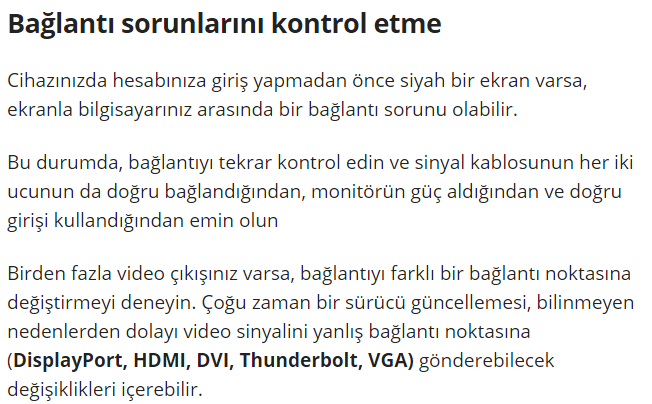 Bağlantı sorunlarını kontrol etme

Cihazınızda hesabınıza giriş yapmadan önce siyah bir ekran varsa, ekranla bilgisayarınız arasında bir bağlantı sorunu olabilir.

Bu durumda, bağlantıyı tekrar kontrol edin ve sinyal kablosunun her iki ucunun da doğru bağlandığından, monitörün güç aldığından ve doğru girişi kullandığından emin olun

Birden fazla video çıkışınız varsa, bağlantıyı farklı bir bağlantı noktasına değiştirmeyi deneyin. Çoğu zaman bir sürücü güncellemesi, bilinmeyen nedenlerden dolayı video sinyalini yanlış bağlantı noktasına (DisplayPort, HDMI, DVI, Thunderbolt, VGA) gönderebilecek değişiklikleri içerebilir.